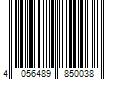 4 056489 850038